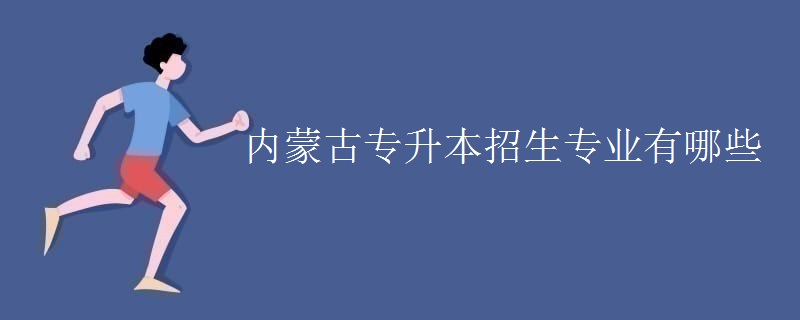 内蒙古专升本招生专业有哪些